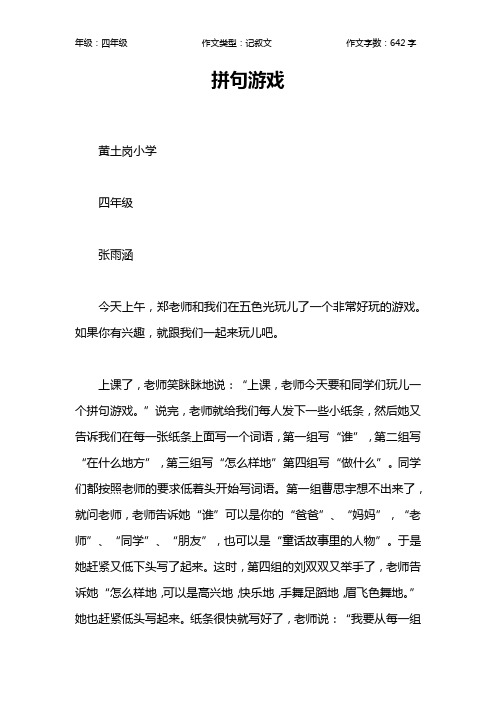 年级：四年级　　作文类型：记叙文　　作文字数：642 字

拼句游戏

黄土岗小学

四年级

张雨涵

今天上午，郑老师和我们在五色光玩儿了一个非常好玩的游戏。如果你有兴趣，就跟我们一起来玩儿吧。

上课了，老师笑眯眯地说：“上课，老师今天要和同学们玩儿一个拼句游戏。”说完，老师就给我们每人发下一些小纸条，然后她又告诉我们在每一张纸条上面写一个词语，第一组写“谁”，第二组写“在什么地方”，第三组写“怎么样地”第四组写“做什么”。同学们都按照老师的要求低着头开始写词语。第一组曹思宇想不出来了，就问老师，老师告诉她“谁”可以是你的“爸爸”、“妈妈”，“老师”、“同学”、“朋友”，也可以是“童话故事里的人物”。于是她赶紧又低下头写了起来。这时，第四组的刘双双又举手了，老师告诉她“怎么样地，可以是高兴地，快乐地，手舞足蹈地，眉飞色舞地。”她也赶紧低头写起来。纸条很快就写好了，老师说：“我要从每一组